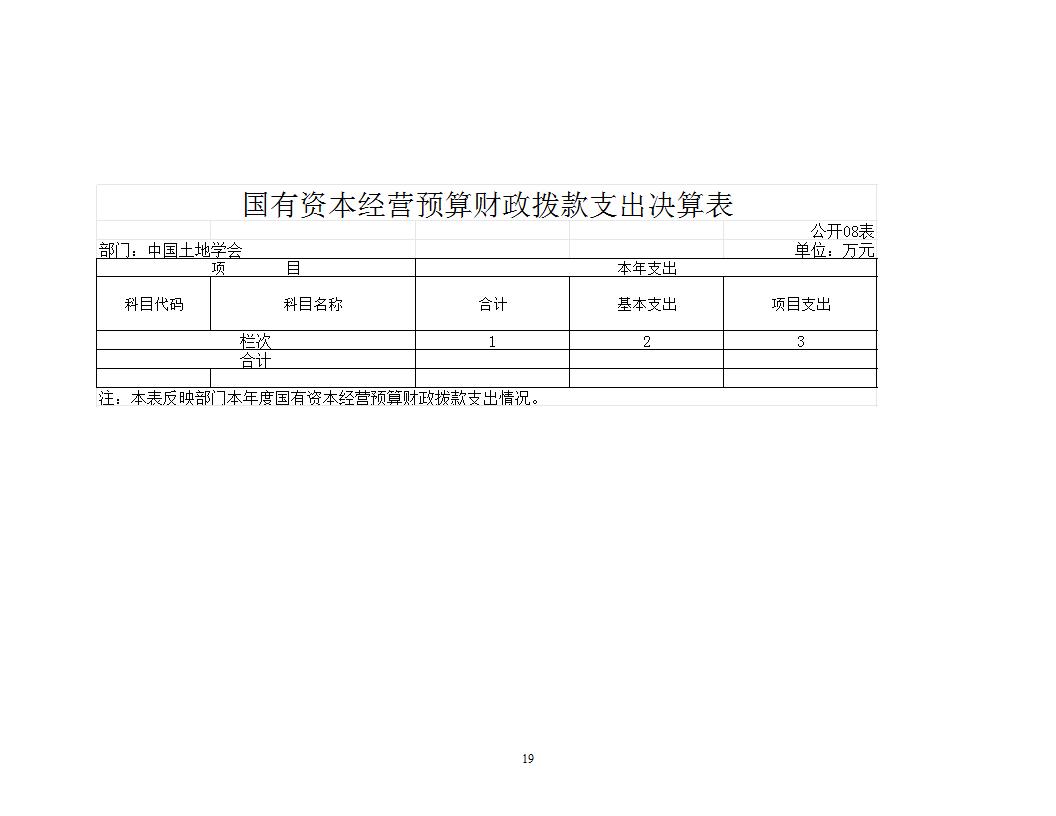 国有资本经营预算财政拨款支出决算表

公开08表

部门：中国土地学会

单位：万元

| 项　　目 | | 本年支出 | | |
|---|---|---|---|---|
| 科目代码 | 科目名称 | 合计 | 基本支出 | 项目支出 |
| 栏次 | | 1 | 2 | 3 |
| 合计 | | | | |
| | | | | |

注：本表反映部门本年度国有资本经营预算财政拨款支出情况。

19